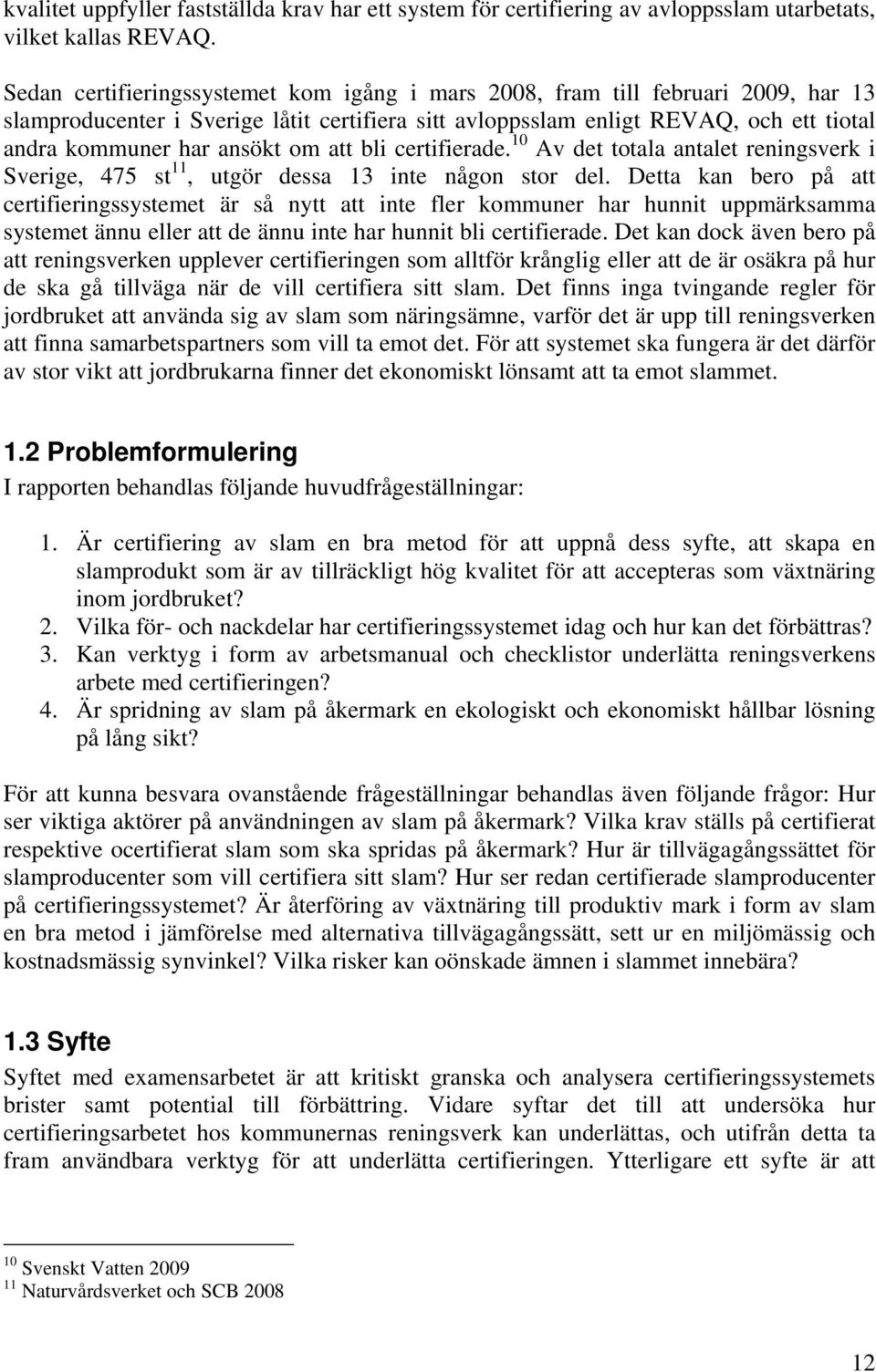 kvalitet uppfyller fastställda krav har ett system för certifiering av avloppsslam utarbetats, vilket kallas REVAQ.

Sedan certifieringssystemet kom igång i mars 2008, fram till februari 2009, har 13 slamproducenter i Sverige låtit certifiera sitt avloppsslam enligt REVAQ, och ett tiotal andra kommuner har ansökt om att bli certifierade.$^{10}$ Av det totala antalet reningsverk i Sverige, 475 st$^{11}$, utgör dessa 13 inte någon stor del. Detta kan bero på att certifieringssystemet är så nytt att inte fler kommuner har hunnit uppmärksamma systemet ännu eller att de ännu inte har hunnit bli certifierade. Det kan dock även bero på att reningsverken upplever certifieringen som alltför krånglig eller att de är osäkra på hur de ska gå tillväga när de vill certifiera sitt slam. Det finns inga tvingande regler för jordbruket att använda sig av slam som näringsämne, varför det är upp till reningsverken att finna samarbetspartners som vill ta emot det. För att systemet ska fungera är det därför av stor vikt att jordbrukarna finner det ekonomiskt lönsamt att ta emot slammet.

1.2 Problemformulering
I rapporten behandlas följande huvudfrågeställningar:

1. Är certifiering av slam en bra metod för att uppnå dess syfte, att skapa en slamprodukt som är av tillräckligt hög kvalitet för att accepteras som växtnäring inom jordbruket?
2. Vilka för- och nackdelar har certifieringssystemet idag och hur kan det förbättras?
3. Kan verktyg i form av arbetsmanual och checklistor underlätta reningsverkens arbete med certifieringen?
4. Är spridning av slam på åkermark en ekologiskt och ekonomiskt hållbar lösning på lång sikt?

För att kunna besvara ovanstående frågeställningar behandlas även följande frågor: Hur ser viktiga aktörer på användningen av slam på åkermark? Vilka krav ställs på certifierat respektive ocertifierat slam som ska spridas på åkermark? Hur är tillvägagångssättet för slamproducenter som vill certifiera sitt slam? Hur ser redan certifierade slamproducenter på certifieringssystemet? Är återföring av växtnäring till produktiv mark i form av slam en bra metod i jämförelse med alternativa tillvägagångssätt, sett ur en miljömässig och kostnadsmässig synvinkel? Vilka risker kan oönskade ämnen i slammet innebära?

1.3 Syfte
Syftet med examensarbetet är att kritiskt granska och analysera certifieringssystemets brister samt potential till förbättring. Vidare syftar det till att undersöka hur certifieringsarbetet hos kommunernas reningsverk kan underlättas, och utifrån detta ta fram användbara verktyg för att underlätta certifieringen. Ytterligare ett syfte är att

$^{10}$ Svenskt Vatten 2009
$^{11}$ Naturvårdsverket och SCB 2008

12